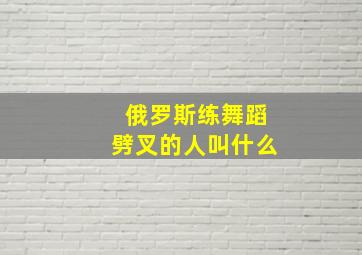 俄罗斯练舞蹈
劈叉的人叫什么